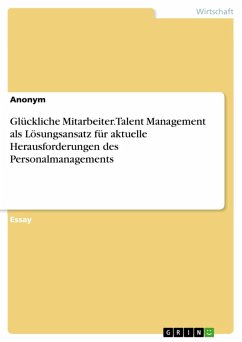 Wirtschaft

Anonym

Glückliche Mitarbeiter. Talent Management als Lösungsansatz für aktuelle Herausforderungen des Personalmanagements

Essay

GRIN